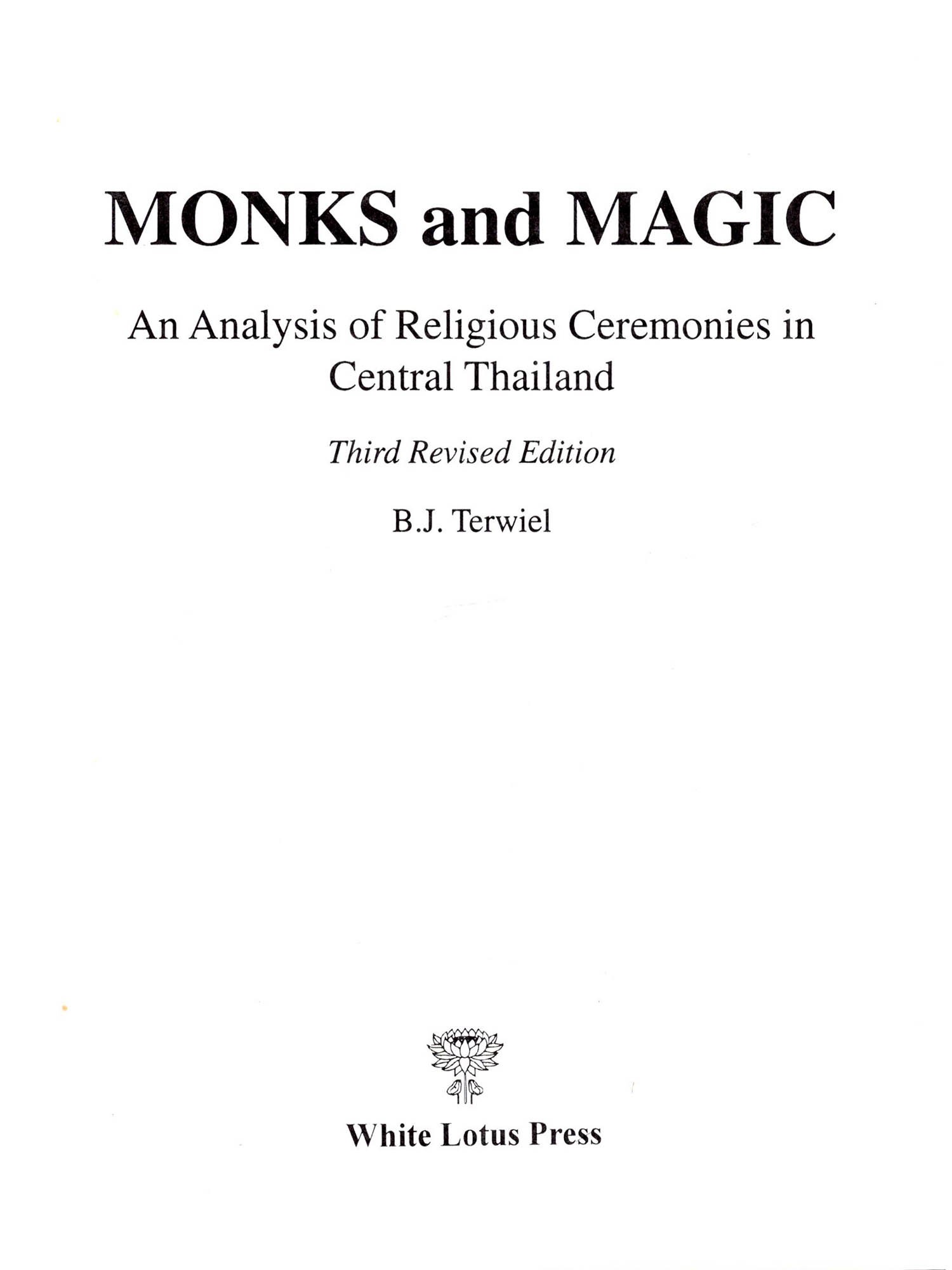 MONKS and MAGIC

An Analysis of Religious Ceremonies in Central Thailand

Third Revised Edition

B.J. Terwiel

White Lotus Press